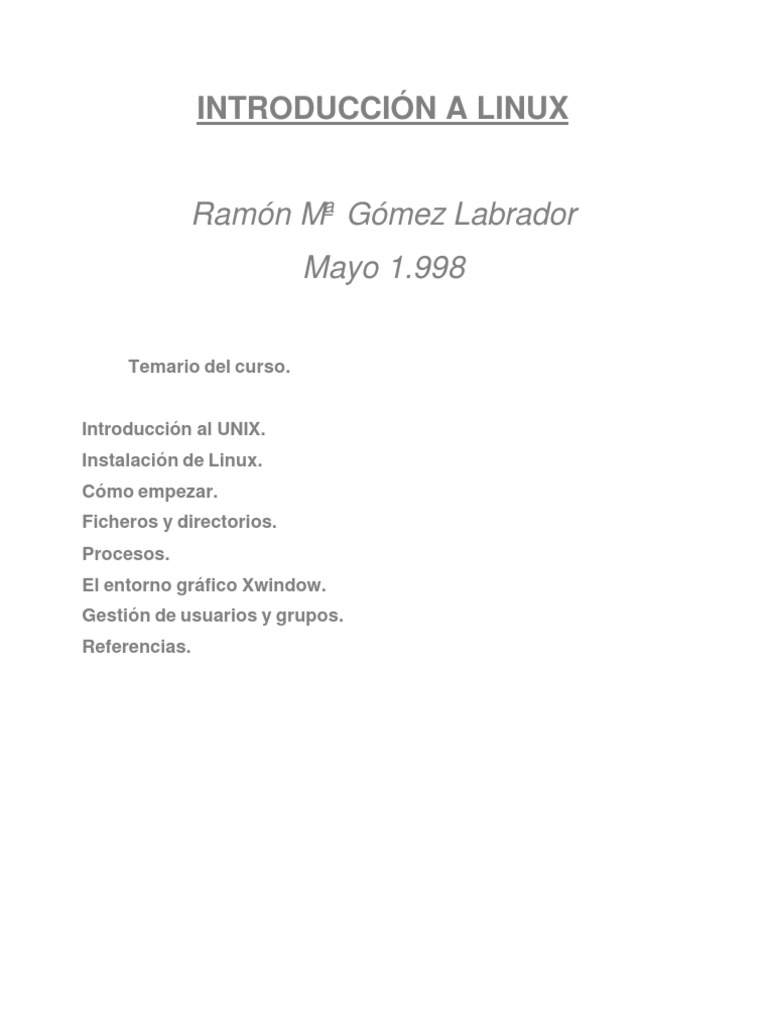 INTRODUCCIÓN A LINUX

Ramón Mª Gómez Labrador

Mayo 1.998

Temario del curso.

Introducción al UNIX.
Instalación de Linux.
Cómo empezar.
Ficheros y directorios.
Procesos.
El entorno gráfico Xwindow.
Gestión de usuarios y grupos.
Referencias.